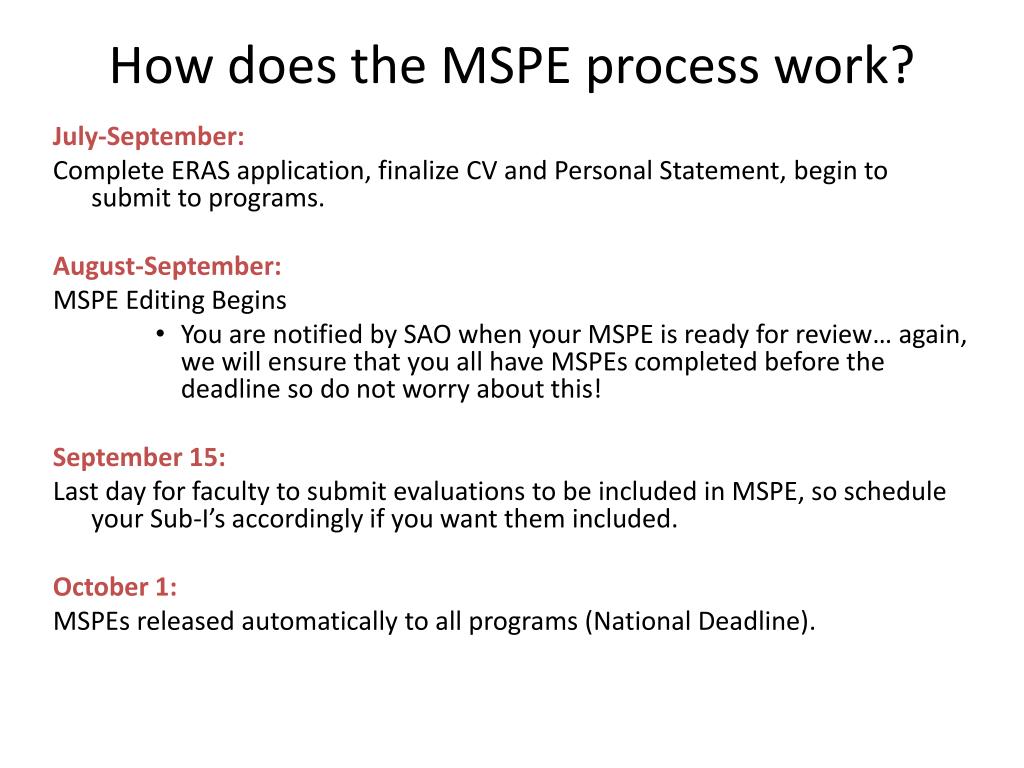 How does the MSPE process work?

July-September:

Complete ERAS application, finalize CV and Personal Statement, begin to submit to programs.

August-September:

MSPE Editing Begins

• You are notified by SAO when your MSPE is ready for review… again, we will ensure that you all have MSPEs completed before the deadline so do not worry about this!

September 15:

Last day for faculty to submit evaluations to be included in MSPE, so schedule your Sub-I's accordingly if you want them included.

October 1:

MSPEs released automatically to all programs (National Deadline).